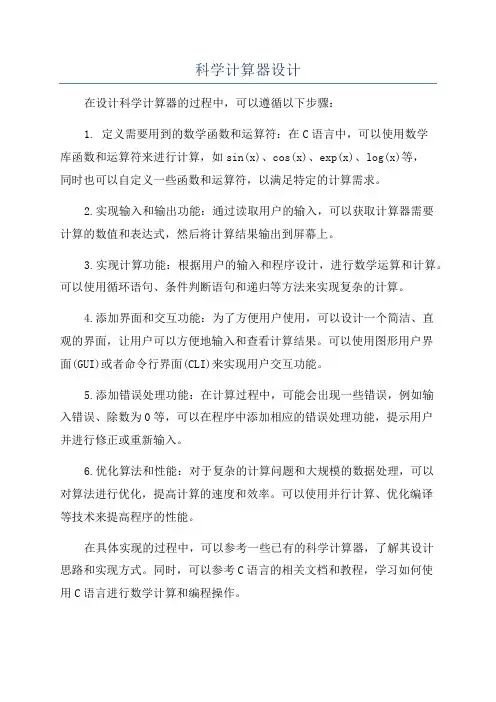 科学计算器设计

在设计科学计算器的过程中，可以遵循以下步骤：

1. 定义需要用到的数学函数和运算符：在C语言中，可以使用数学库函数和运算符来进行计算，如sin(x)、cos(x)、exp(x)、log(x)等，同时也可以自定义一些函数和运算符，以满足特定的计算需求。

2.实现输入和输出功能：通过读取用户的输入，可以获取计算器需要计算的数值和表达式，然后将计算结果输出到屏幕上。

3.实现计算功能：根据用户的输入和程序设计，进行数学运算和计算。可以使用循环语句、条件判断语句和递归等方法来实现复杂的计算。

4.添加界面和交互功能：为了方便用户使用，可以设计一个简洁、直观的界面，让用户可以方便地输入和查看计算结果。可以使用图形用户界面(GUI)或者命令行界面(CLI)来实现用户交互功能。

5.添加错误处理功能：在计算过程中，可能会出现一些错误，例如输入错误、除数为0等，可以在程序中添加相应的错误处理功能，提示用户并进行修正或重新输入。

6.优化算法和性能：对于复杂的计算问题和大规模的数据处理，可以对算法进行优化，提高计算的速度和效率。可以使用并行计算、优化编译等技术来提高程序的性能。

在具体实现的过程中，可以参考一些已有的科学计算器，了解其设计思路和实现方式。同时，可以参考C语言的相关文档和教程，学习如何使用C语言进行数学计算和编程操作。